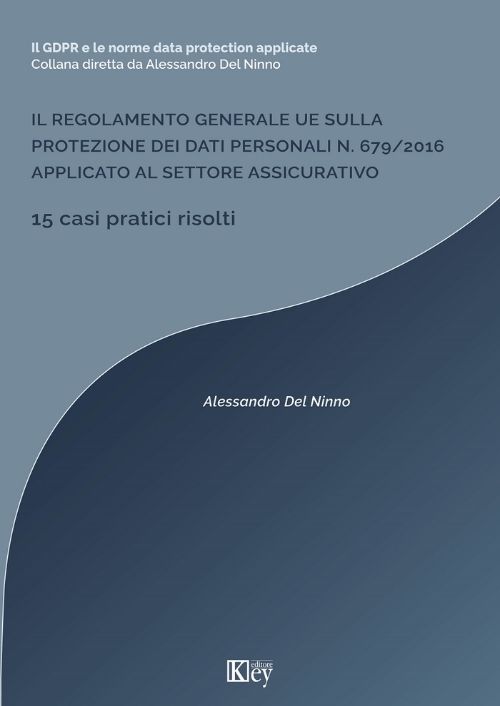 Il GDPR e le norme data protection applicate
Collana diretta da Alessandro Del Ninno

IL REGOLAMENTO GENERALE UE SULLA PROTEZIONE DEI DATI PERSONALI N. 679/2016 APPLICATO AL SETTORE ASSICURATIVO

15 casi pratici risolti

Alessandro Del Ninno

Key editore